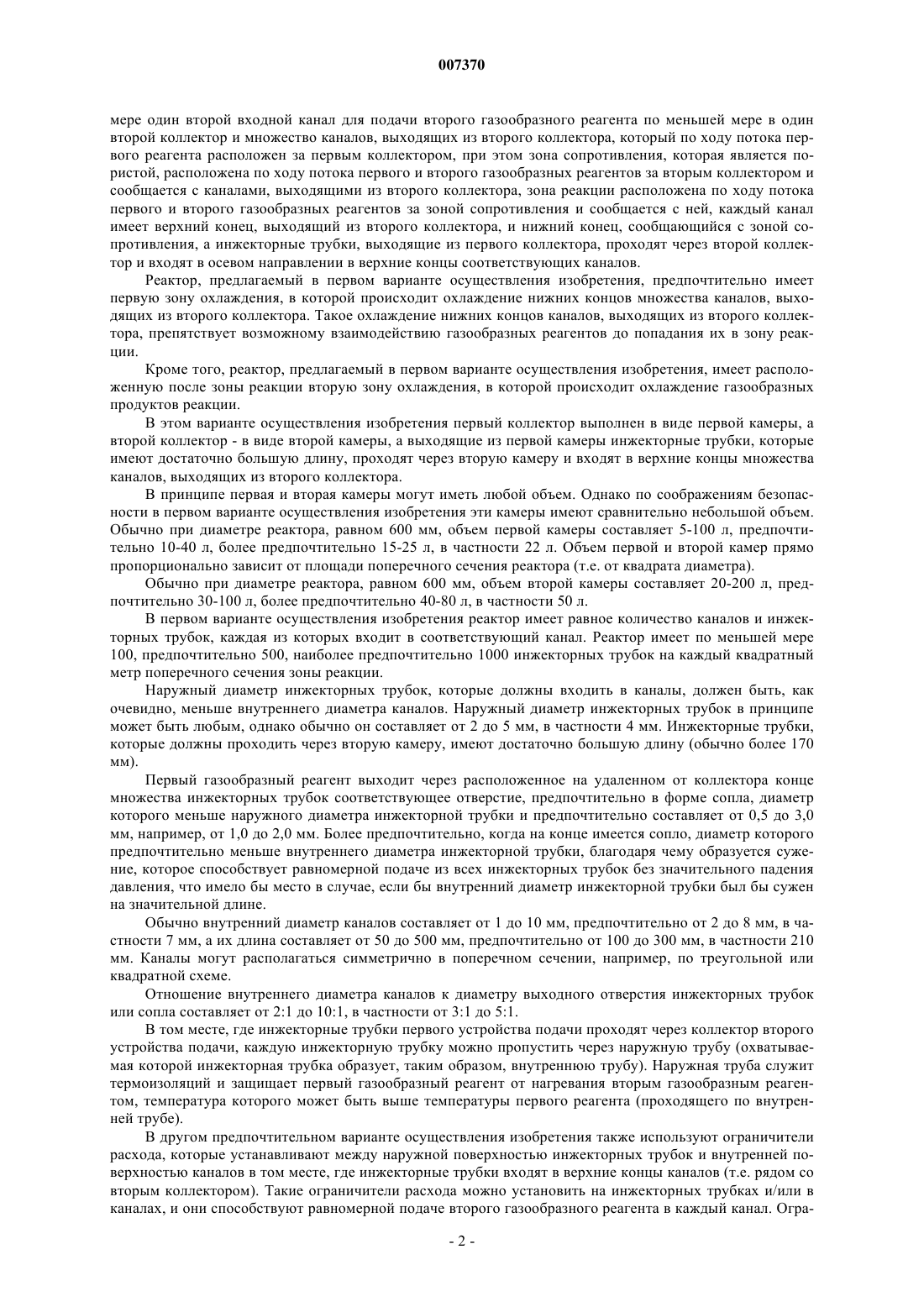 007370

мере один второй входной канал для подачи второго газообразного реагента по меньшей мере в один второй коллектор и множество каналов, выходящих из второго коллектора, который по ходу потока первого реагента расположен за первым коллектором, при этом зона сопротивления, которая является пористой, расположена по ходу потока первого и второго газообразных реагентов за вторым коллектором и сообщается с каналами, выходящими из второго коллектора, зона реакции расположена по ходу потока первого и второго газообразных реагентов за зоной сопротивления и сообщается с ней, каждый канал имеет верхний конец, выходящий из второго коллектора, и нижний конец, сообщающийся с зоной сопротивления, а инжекторные трубки, выходящие из первого коллектора, проходят через второй коллектор и входят в осевом направлении в верхние концы соответствующих каналов.

Реактор, предлагаемый в первом варианте осуществления изобретения, предпочтительно имеет первую зону охлаждения, в которой происходит охлаждение нижних концов множества каналов, выходящих из второго коллектора. Такое охлаждение нижних концов каналов, выходящих из второго коллектора, препятствует возможному взаимодействию газообразных реагентов до попадания их в зону реакции.

Кроме того, реактор, предлагаемый в первом варианте осуществления изобретения, имеет расположенную после зоны реакции вторую зону охлаждения, в которой происходит охлаждение газообразных продуктов реакции.

В этом варианте осуществления изобретения первый коллектор выполнен в виде первой камеры, а второй коллектор - в виде второй камеры, а выходящие из первой камеры инжекторные трубки, которые имеют достаточно большую длину, проходят через вторую камеру и входят в верхние концы множества каналов, выходящих из второго коллектора.

В принципе первая и вторая камеры могут иметь любой объем. Однако по соображениям безопасности в первом варианте осуществления изобретения эти камеры имеют сравнительно небольшой объем. Обычно при диаметре реактора, равном 600 мм, объем первой камеры составляет 5-100 л, предпочтительно 10-40 л, более предпочтительно 15-25 л, в частности 22 л. Объем первой и второй камер прямо пропорционально зависит от площади поперечного сечения реактора (т.е. от квадрата диаметра).

Обычно при диаметре реактора, равном 600 мм, объем второй камеры составляет 20-200 л, предпочтительно 30-100 л, более предпочтительно 40-80 л, в частности 50 л.

В первом варианте осуществления изобретения реактор имеет равное количество каналов и инжекторных трубок, каждая из которых входит в соответствующий канал. Реактор имеет по меньшей мере 100, предпочтительно 500, наиболее предпочтительно 1000 инжекторных трубок на каждый квадратный метр поперечного сечения зоны реакции.

Наружный диаметр инжекторных трубок, которые должны входить в каналы, должен быть, как очевидно, меньше внутреннего диаметра каналов. Наружный диаметр инжекторных трубок в принципе может быть любым, однако обычно он составляет от 2 до 5 мм, в частности 4 мм. Инжекторные трубки, которые должны проходить через вторую камеру, имеют достаточно большую длину (обычно более 170 мм).

Первый газообразный реагент выходит через расположенное на удаленном от коллектора конце множества инжекторных трубок соответствующее отверстие, предпочтительно в форме сопла, диаметр которого меньше наружного диаметра инжекторной трубки и предпочтительно составляет от 0,5 до 3,0 мм, например, от 1,0 до 2,0 мм. Более предпочтительно, когда на конце имеется сопло, диаметр которого предпочтительно меньше внутреннего диаметра инжекторной трубки, благодаря чему образуется сужение, которое способствует равномерной подаче из всех инжекторных трубок без значительного падения давления, что имело бы место в случае, если бы внутренний диаметр инжекторной трубки был бы сужен на значительной длине.

Обычно внутренний диаметр каналов составляет от 1 до 10 мм, предпочтительно от 2 до 8 мм, в частности 7 мм, а их длина составляет от 50 до 500 мм, предпочтительно от 100 до 300 мм, в частности 210 мм. Каналы могут располагаться симметрично в поперечном сечении, например, по треугольной или квадратной схеме.

Отношение внутреннего диаметра каналов к диаметру выходного отверстия инжекторных трубок или сопла составляет от 2:1 до 10:1, в частности от 3:1 до 5:1.

В том месте, где инжекторные трубки первого устройства подачи проходят через коллектор второго устройства подачи, каждую инжекторную трубку можно пропустить через наружную трубу (охватываемая которой инжекторная трубка образует, таким образом, внутреннюю трубу). Наружная труба служит термоизоляций и защищает первый газообразный реагент от нагревания вторым газообразным реагентом, температура которого может быть выше температуры первого реагента (проходящего по внутренней трубе).

В другом предпочтительном варианте осуществления изобретения также используют ограничители расхода, которые устанавливают между наружной поверхностью инжекторных трубок и внутренней поверхностью каналов в том месте, где инжекторные трубки входят в верхние концы каналов (т.е. рядом со вторым коллектором). Такие ограничители расхода можно установить на инжекторных трубках и/или в каналах, и они способствуют равномерной подаче второго газообразного реагента в каждый канал. Огра-

- 2 -